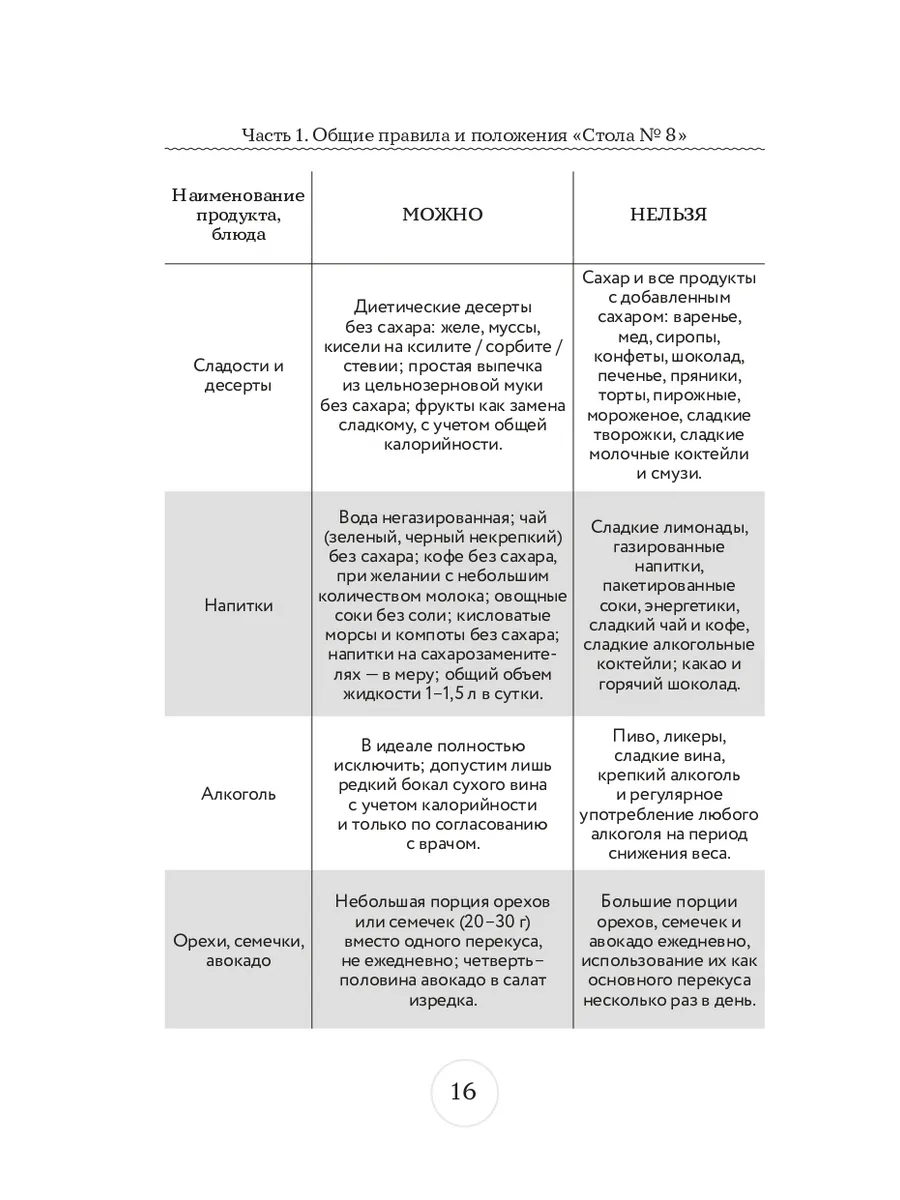 Часть 1. Общие правила и положения «Стола № 8»

| Наименование продукта, блюда | МОЖНО | НЕЛЬЗЯ |
|---|---|---|
| Сладости и десерты | Диетические десерты без сахара: желе, муссы, кисели на ксилите / сорбите / стевии; простая выпечка из цельнозерновой муки без сахара; фрукты как замена сладкому, с учетом общей калорийности. | Сахар и все продукты с добавленным сахаром: варенье, мед, сиропы, конфеты, шоколад, печенье, пряники, торты, пирожные, мороженое, сладкие творожки, сладкие молочные коктейли и смузи. |
| Напитки | Вода негазированная; чай (зеленый, черный некрепкий) без сахара; кофе без сахара, при желании с небольшим количеством молока; овощные соки без соли; кисловатые морсы и компоты без сахара; напитки на сахарозаменителях — в меру; общий объем жидкости 1–1,5 л в сутки. | Сладкие лимонады, газированные напитки, пакетированные соки, энергетики, сладкий чай и кофе, сладкие алкогольные коктейли; какао и горячий шоколад. |
| Алкоголь | В идеале полностью исключить; допустим лишь редкий бокал сухого вина с учетом калорийности и только по согласованию с врачом. | Пиво, ликеры, сладкие вина, крепкий алкоголь и регулярное употребление любого алкоголя на период снижения веса. |
| Орехи, семечки, авокадо | Небольшая порция орехов или семечек (20–30 г) вместо одного перекуса, не ежедневно; четверть–половина авокадо в салат изредка. | Большие порции орехов, семечек и авокадо ежедневно, использование их как основного перекуса несколько раз в день. |

16